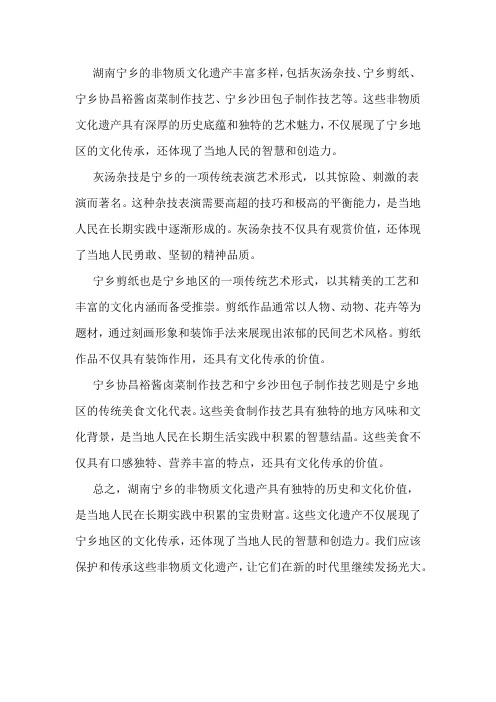 湖南宁乡的非物质文化遗产丰富多样，包括灰汤杂技、宁乡剪纸、宁乡协昌裕酱卤菜制作技艺、宁乡沙田包子制作技艺等。这些非物质文化遗产具有深厚的历史底蕴和独特的艺术魅力，不仅展现了宁乡地区的文化传承，还体现了当地人民的智慧和创造力。

灰汤杂技是宁乡的一项传统表演艺术形式，以其惊险、刺激的表演而著名。这种杂技表演需要高超的技巧和极高的平衡能力，是当地人民在长期实践中逐渐形成的。灰汤杂技不仅具有观赏价值，还体现了当地人民勇敢、坚韧的精神品质。

宁乡剪纸也是宁乡地区的一项传统艺术形式，以其精美的工艺和丰富的文化内涵而备受推崇。剪纸作品通常以人物、动物、花卉等为题材，通过刻画形象和装饰手法来展现出浓郁的民间艺术风格。剪纸作品不仅具有装饰作用，还具有文化传承的价值。

宁乡协昌裕酱卤菜制作技艺和宁乡沙田包子制作技艺则是宁乡地区的传统美食文化代表。这些美食制作技艺具有独特的地方风味和文化背景，是当地人民在长期生活实践中积累的智慧结晶。这些美食不仅具有口感独特、营养丰富的特点，还具有文化传承的价值。

总之，湖南宁乡的非物质文化遗产具有独特的历史和文化价值，是当地人民在长期实践中积累的宝贵财富。这些文化遗产不仅展现了宁乡地区的文化传承，还体现了当地人民的智慧和创造力。我们应该保护和传承这些非物质文化遗产，让它们在新的时代里继续发扬光大。